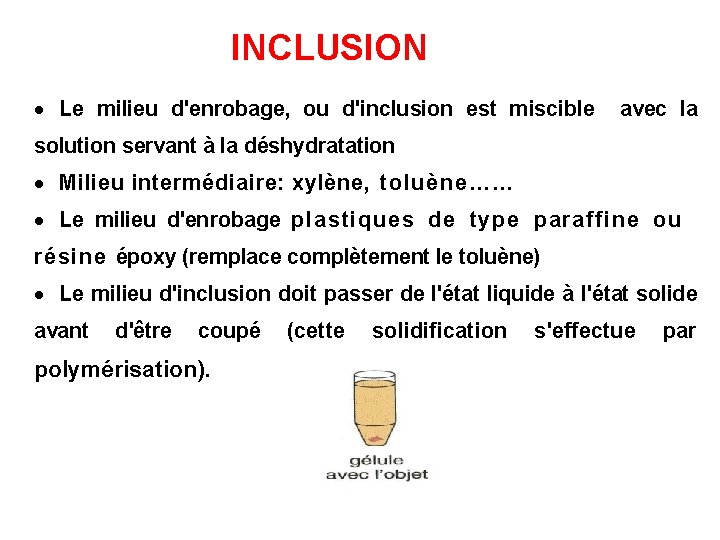 INCLUSION

• Le milieu d'enrobage, ou d'inclusion est miscible avec la solution servant à la déshydratation

• Milieu intermédiaire: xylène, toluène……

• Le milieu d'enrobage plastiques de type paraffine ou résine époxy (remplace complètement le toluène)

• Le milieu d'inclusion doit passer de l'état liquide à l'état solide avant d'être coupé (cette solidification s'effectue par polymérisation).

gélule
avec l'objet